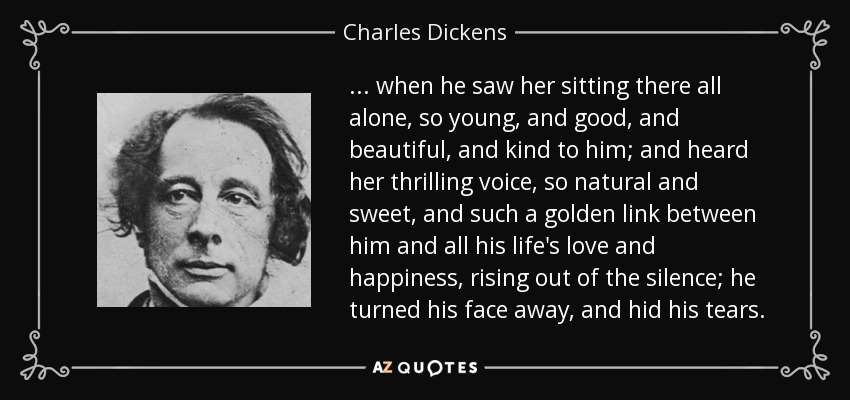 Charles Dickens

... when he saw her sitting there all alone, so young, and good, and beautiful, and kind to him; and heard her thrilling voice, so natural and sweet, and such a golden link between him and all his life's love and happiness, rising out of the silence; he turned his face away, and hid his tears.

AZ QUOTES